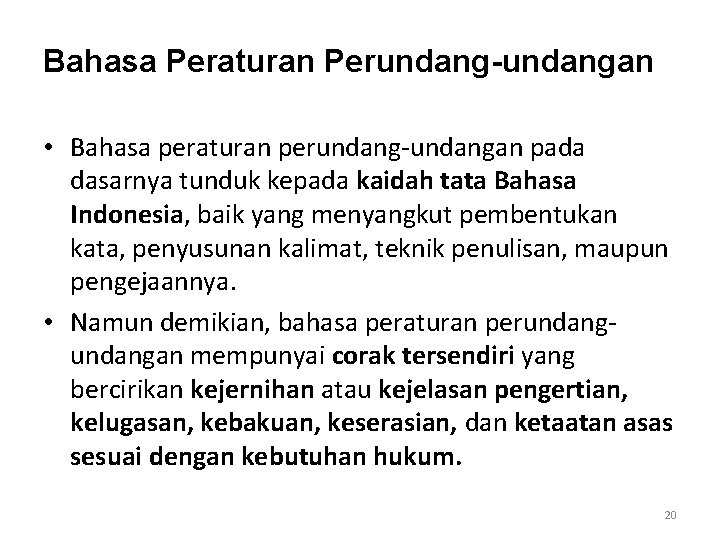 Bahasa Peraturan Perundang-undangan

• Bahasa peraturan perundang-undangan pada dasarnya tunduk kepada kaidah tata Bahasa Indonesia, baik yang menyangkut pembentukan kata, penyusunan kalimat, teknik penulisan, maupun pengejaannya.

• Namun demikian, bahasa peraturan perundang-undangan mempunyai corak tersendiri yang bercirikan kejernihan atau kejelasan pengertian, kelugasan, kebakuan, keserasian, dan ketaatan asas sesuai dengan kebutuhan hukum.

20